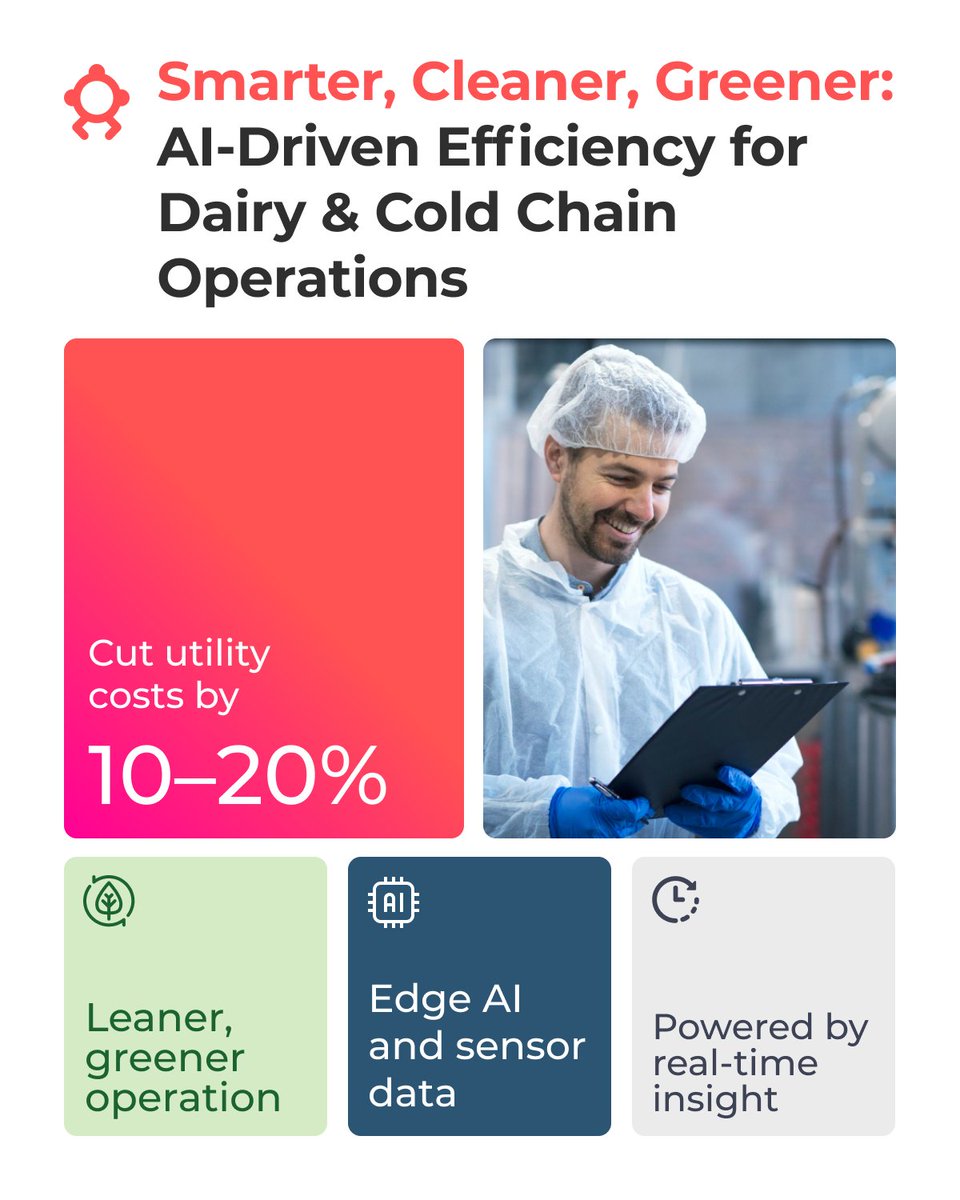 Smarter, Cleaner, Greener: AI-Driven Efficiency for Dairy & Cold Chain Operations

Cut utility costs by

10–20%

Leaner, greener operation

AI

Edge AI and sensor data

Powered by real-time insight